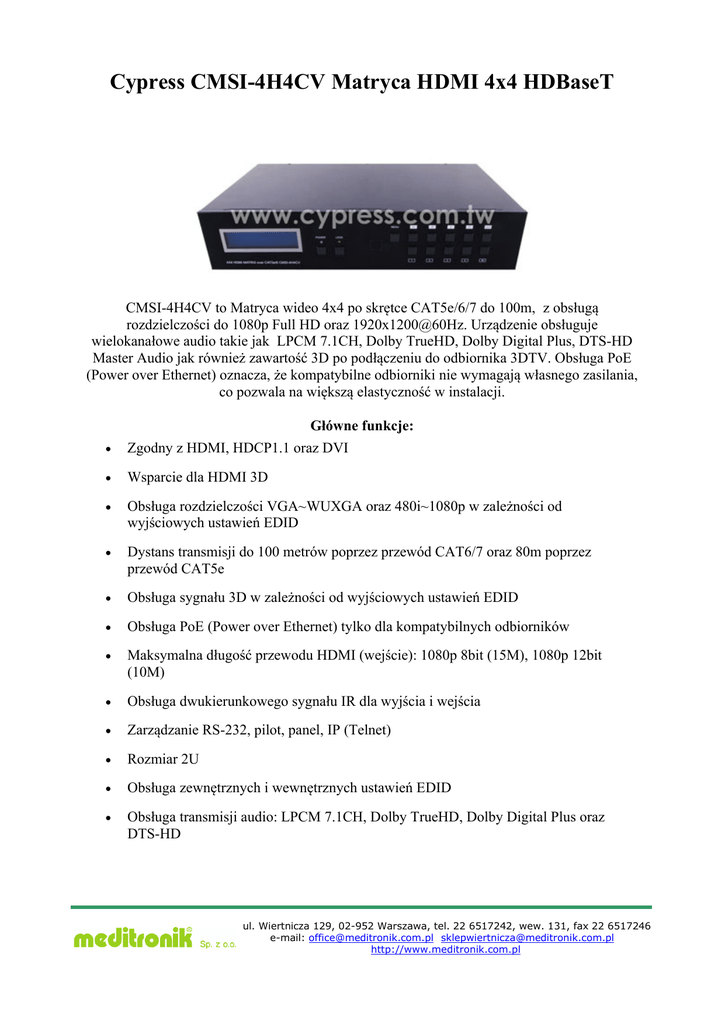 Cypress CMSI-4H4CV Matryca HDMI 4x4 HDBaseT

www.cypress.com.tw

CMSI-4H4CV to Matryca wideo 4x4 po skrętce CAT5e/6/7 do 100m, z obsługą rozdzielczości do 1080p Full HD oraz 1920x1200@60Hz. Urządzenie obsługuje wielokanałowe audio takie jak LPCM 7.1CH, Dolby TrueHD, Dolby Digital Plus, DTS-HD Master Audio jak również zawartość 3D po podłączeniu do odbiornika 3DTV. Obsługa PoE (Power over Ethernet) oznacza, że kompatybilne odbiorniki nie wymagają własnego zasilania, co pozwala na większą elastyczność w instalacji.

Główne funkcje:

• Zgodny z HDMI, HDCP1.1 oraz DVI
• Wsparcie dla HDMI 3D
• Obsługa rozdzielczości VGA~WUXGA oraz 480i~1080p w zależności od wyjściowych ustawień EDID
• Dystans transmisji do 100 metrów poprzez przewód CAT6/7 oraz 80m poprzez przewód CAT5e
• Obsługa sygnału 3D w zależności od wyjściowych ustawień EDID
• Obsługa PoE (Power over Ethernet) tylko dla kompatybilnych odbiorników
• Maksymalna długość przewodu HDMI (wejście): 1080p 8bit (15M), 1080p 12bit (10M)
• Obsługa dwukierunkowego sygnału IR dla wyjścia i wejścia
• Zarządzanie RS-232, pilot, panel, IP (Telnet)
• Rozmiar 2U
• Obsługa zewnętrznych i wewnętrznych ustawień EDID
• Obsługa transmisji audio: LPCM 7.1CH, Dolby TrueHD, Dolby Digital Plus oraz DTS-HD

meditronik Sp. z o.o.
ul. Wiertnicza 129, 02-952 Warszawa, tel. 22 6517242, wew. 131, fax 22 6517246
e-mail: office@meditronik.com.pl sklepwiertnicza@meditronik.com.pl
http://www.meditronik.com.pl